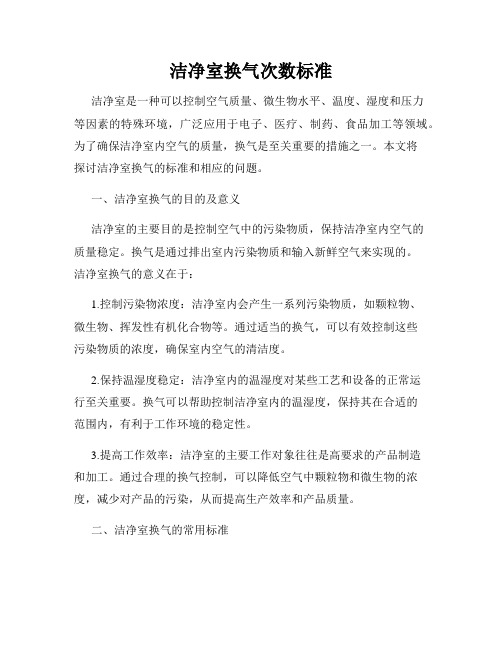 洁净室换气次数标准

洁净室是一种可以控制空气质量、微生物水平、温度、湿度和压力等因素的特殊环境，广泛应用于电子、医疗、制药、食品加工等领域。为了确保洁净室内空气的质量，换气是至关重要的措施之一。本文将探讨洁净室换气的标准和相应的问题。

一、洁净室换气的目的及意义

洁净室的主要目的是控制空气中的污染物质，保持洁净室内空气的质量稳定。换气是通过排出室内污染物质和输入新鲜空气来实现的。洁净室换气的意义在于：

1.控制污染物浓度：洁净室内会产生一系列污染物质，如颗粒物、微生物、挥发性有机化合物等。通过适当的换气，可以有效控制这些污染物质的浓度，确保室内空气的清洁度。

2.保持温湿度稳定：洁净室内的温湿度对某些工艺和设备的正常运行至关重要。换气可以帮助控制洁净室内的温湿度，保持其在合适的范围内，有利于工作环境的稳定性。

3.提高工作效率：洁净室的主要工作对象往往是高要求的产品制造和加工。通过合理的换气控制，可以降低空气中颗粒物和微生物的浓度，减少对产品的污染，从而提高生产效率和产品质量。

二、洁净室换气的常用标准